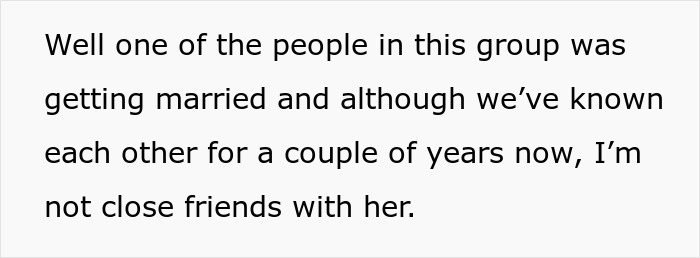 Well one of the people in this group was getting married and although we’ve known each other for a couple of years now, I’m not close friends with her.